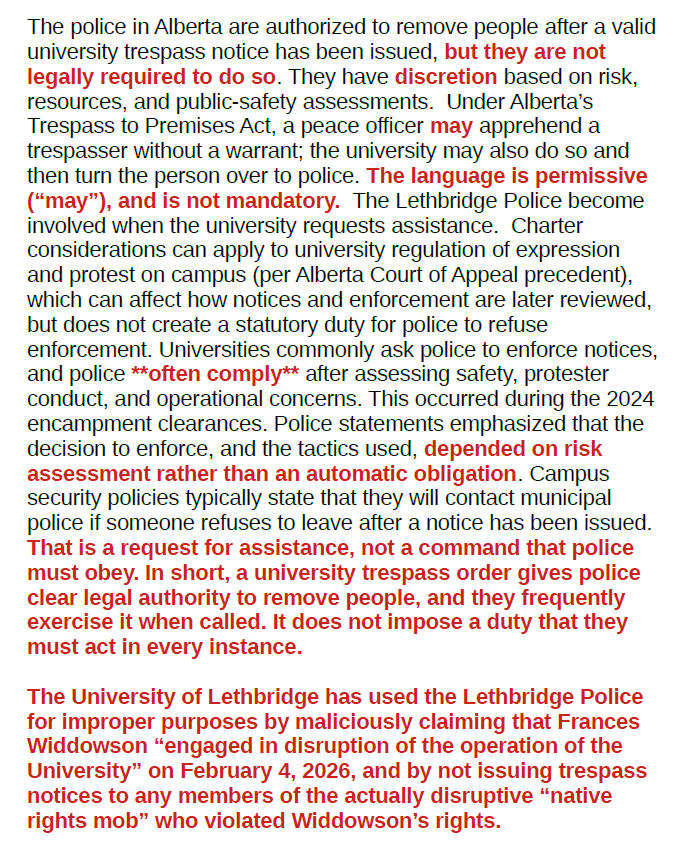 The police in Alberta are authorized to remove people after a valid university trespass notice has been issued, but they are not legally required to do so. They have discretion based on risk, resources, and public-safety assessments. Under Alberta's Trespass to Premises Act, a peace officer may apprehend a trespasser without a warrant; the university may also do so and then turn the person over to police. The language is permissive ("may"), and is not mandatory. The Lethbridge Police become involved when the university requests assistance. Charter considerations can apply to university regulation of expression and protest on campus (per Alberta Court of Appeal precedent), which can affect how notices and enforcement are later reviewed, but does not create a statutory duty for police to refuse enforcement. Universities commonly ask police to enforce notices, and police **often comply** after assessing safety, protester conduct, and operational concerns. This occurred during the 2024 encampment clearances. Police statements emphasized that the decision to enforce, and the tactics used, depended on risk assessment rather than an automatic obligation. Campus security policies typically state that they will contact municipal police if someone refuses to leave after a notice has been issued. That is a request for assistance, not a command that police must obey. In short, a university trespass order gives police clear legal authority to remove people, and they frequently exercise it when called. It does not impose a duty that they must act in every instance.

The University of Lethbridge has used the Lethbridge Police for improper purposes by maliciously claiming that Frances Widdowson "engaged in disruption of the operation of the University" on February 4, 2026, and by not issuing trespass notices to any members of the actually disruptive "native rights mob" who violated Widdowson's rights.